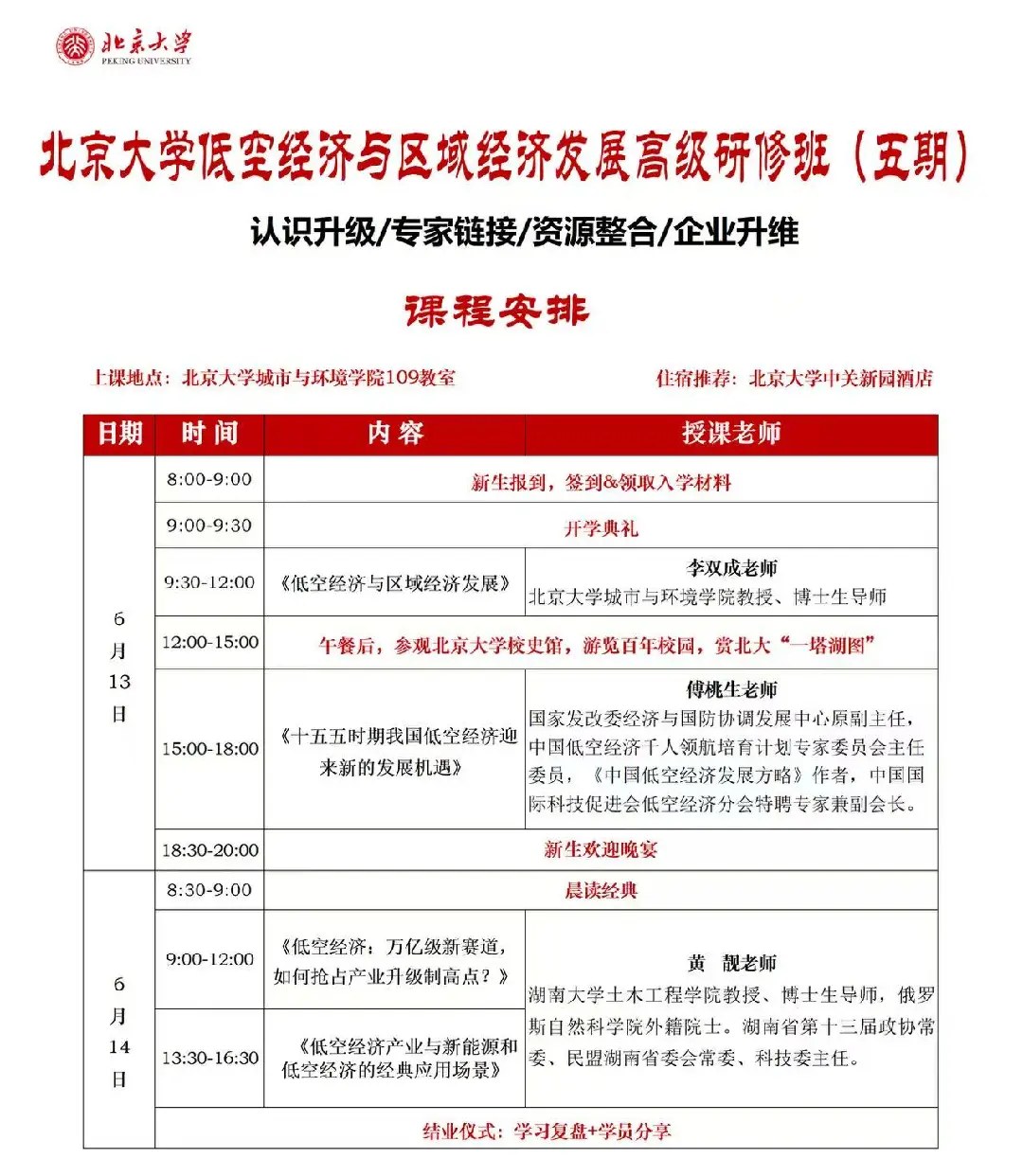 北京大学
PEKING UNIVERSITY

北京大学低空经济与区域经济发展高级研修班（五期）

认识升级/专家链接/资源整合/企业升维

课程安排

上课地点：北京大学城市与环境学院109教室 住宿推荐：北京大学中关新园酒店

| 日期 | 时间 | 内容 | 授课老师 |
|---|---|---|---|
| 6月13日 | 8:00-9:00 | 新生报到，签到&领取入学材料 | |
| | 9:00-9:30 | 开学典礼 | |
| | 9:30-12:00 | 《低空经济与区域经济发展》 | 李双成老师 北京大学城市与环境学院教授、博士生导师 |
| | 12:00-15:00 | 午餐后，参观北京大学校史馆，游览百年校园，赏北大“一塔湖图” | |
| | 15:00-18:00 | 《十五五时期我国低空经济迎来新的发展机遇》 | 傅桃生老师 国家发改委经济与国防协调发展中心原副主任，中国低空经济千人领航培育计划专家委员会主任委员，《中国低空经济发展方略》作者，中国国际科技促进会低空经济分会特聘专家兼副会长。 |
| | 18:30-20:00 | 新生欢迎晚宴 | |
| 6月14日 | 8:30-9:00 | 晨读经典 | |
| | 9:00-12:00 | 《低空经济：万亿级新赛道，如何抢占产业升级制高点？》 | 黄 靓老师 湖南大学土木工程学院教授、博士生导师，俄罗斯自然科学院外籍院士。湖南省第十三届政协常委、民盟湖南省委会常委、科技委主任。 |
| | 13:30-16:30 | 《低空经济产业与新能源和低空经济的经典应用场景》 | |
| | 结业仪式：学习复盘+学员分享 | | |